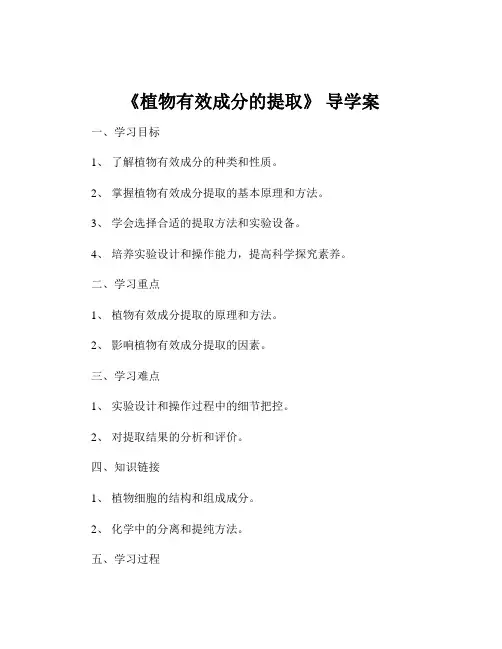 《植物有效成分的提取》 导学案

一、学习目标

1、 了解植物有效成分的种类和性质。

2、 掌握植物有效成分提取的基本原理和方法。

3、 学会选择合适的提取方法和实验设备。

4、 培养实验设计和操作能力，提高科学探究素养。

二、学习重点

1、 植物有效成分提取的原理和方法。

2、 影响植物有效成分提取的因素。

三、学习难点

1、 实验设计和操作过程中的细节把控。

2、 对提取结果的分析和评价。

四、知识链接

1、 植物细胞的结构和组成成分。

2、 化学中的分离和提纯方法。

五、学习过程